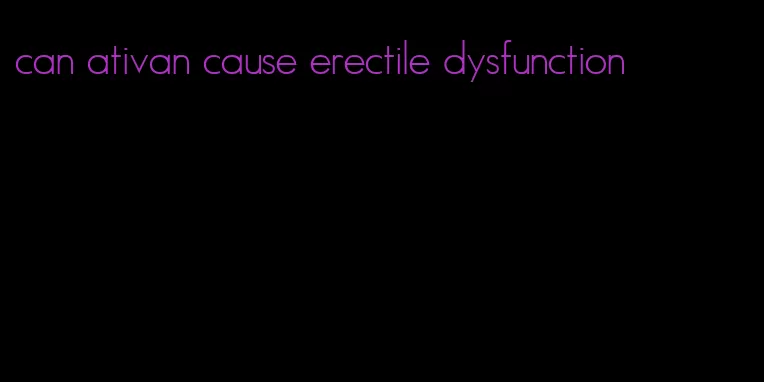 can ativan cause erectile dysfunction